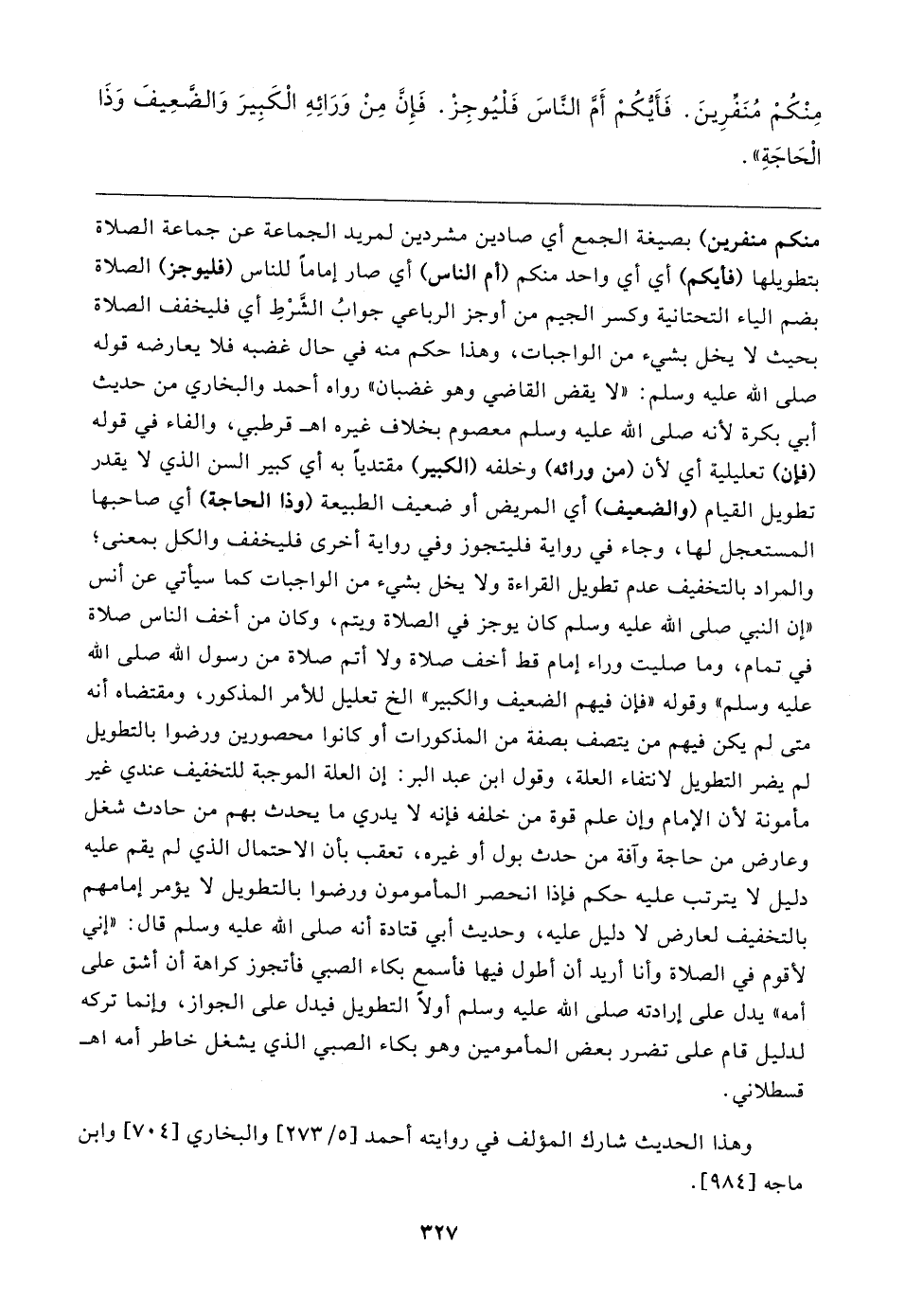 مِنْكُمْ مُنَفِّرِينَ. فَأَيُّكُمْ أَمَّ النَّاسَ فَلْيُوجِزْ. فَإِنَّ مِنْ وَرَائِهِ الْكَبِيرَ وَالضَّعِيفَ وَذَا الْحَاجَةِ».

منكم منفرين) بصيغة الجمع أي صادين مشردين لمريد الجماعة عن جماعة الصلاة بتطويلها (فأيكم) أي أي واحد منكم (أم الناس) أي صار إماماً للناس (فليوجز) الصلاة بضم الياء التحتانية وكسر الجيم من أوجز الرباعي جوابُ الشَّرْطِ أي فليخفف الصلاة بحيث لا يخل بشيء من الواجبات، وهذا حكم منه في حال غضبه فلا يعارضه قوله صلى الله عليه وسلم: «لا يقض القاضي وهو غضبان» رواه أحمد والبخاري من حديث أبي بكرة لأنه صلى الله عليه وسلم معصوم بخلاف غيره اهـ قرطبي، والفاء في قوله (فإن) تعليلية أي لأن (من ورائه) وخلفه (الكبير) مقتدياً به أي كبير السن الذي لا يقدر تطويل القيام (والضعيف) أي المريض أو ضعيف الطبيعة (وذا الحاجة) أي صاحبها المستعجل لها، وجاء في رواية فليتجوز وفي رواية أخرى فليخفف والكل بمعنى؛ والمراد بالتخفيف عدم تطويل القراءة ولا يخل بشيء من الواجبات كما سيأتي عن أنس «إن النبي صلى الله عليه وسلم كان يوجز في الصلاة ويتم، وكان من أخف الناس صلاة في تمام، وما صليت وراء إمام قط أخف صلاة ولا أتم صلاة من رسول الله صلى الله عليه وسلم» وقوله «فإن فيهم الضعيف والكبير» الخ تعليل للأمر المذكور، ومقتضاه أنه متى لم يكن فيهم من يتصف بصفة من المذكورات أو كانوا محصورين ورضوا بالتطويل لم يضر التطويل لانتفاء العلة، وقول ابن عبد البر: إن العلة الموجبة للتخفيف عندي غير مأمونة لأن الإمام وإن علم قوة من خلفه فإنه لا يدري ما يحدث بهم من حادث شغل وعارض من حاجة وآفة من حدث بول أو غيره، تعقب بأن الاحتمال الذي لم يقم عليه دليل لا يترتب عليه حكم فإذا انحصر المأمومون ورضوا بالتطويل لا يؤمر إمامهم بالتخفيف لعارض لا دليل عليه، وحديث أبي قتادة أنه صلى الله عليه وسلم قال: «إني لأقوم في الصلاة وأنا أريد أن أطول فيها فأسمع بكاء الصبي فأتجوز كراهة أن أشق على أمه» يدل على إرادته صلى الله عليه وسلم أولاً التطويل فيدل على الجواز، وإنما تركه لدليل قام على تضرر بعض المأمومين وهو بكاء الصبي الذي يشغل خاطر أمه اهـ قسطلاني.

وهذا الحديث شارك المؤلف في روايته أحمد [٥/ ٢٧٣] والبخاري [٧٠٤] وابن ماجه [٩٨٤].

٣٢٧